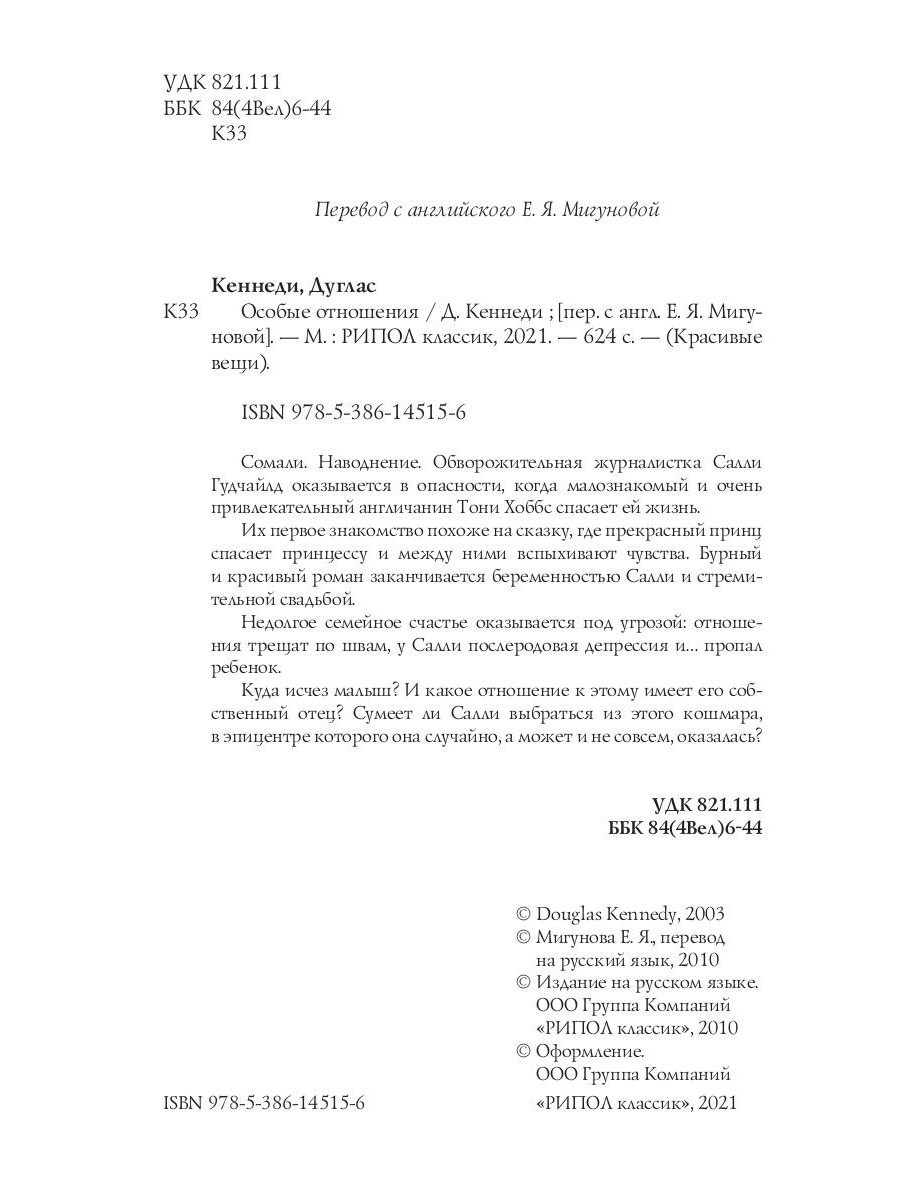 УДК 821.111
ББК 84(4Вел)6-44
К33

Перевод с английского Е. Я. Мигуновой

Кеннеди, Дуглас

К33 Особые отношения / Д. Кеннеди ; [пер. с англ. Е. Я. Мигуновой]. — М. : РИПОЛ классик, 2021. — 624 с. — (Красивые вещи).

ISBN 978-5-386-14515-6

Сомали. Наводнение. Обворожительная журналистка Салли Гудчайлд оказывается в опасности, когда малознакомый и очень привлекательный англичанин Тони Хоббс спасает ей жизнь.

Их первое знакомство похоже на сказку, где прекрасный принц спасает принцессу и между ними вспыхивают чувства. Бурный и красивый роман заканчивается беременностью Салли и стремительной свадьбой.

Недолгое семейное счастье оказывается под угрозой: отношения трещат по швам, у Салли послеродовая депрессия и... пропал ребенок.

Куда исчез малыш? И какое отношение к этому имеет его собственный отец? Сумеет ли Салли выбраться из этого кошмара, в эпицентре которого она случайно, а может и не совсем, оказалась?

УДК 821.111
ББК 84(4Вел)6-44

© Douglas Kennedy, 2003
© Мигунова Е. Я., перевод на русский язык, 2010
© Издание на русском языке. ООО Группа Компаний «РИПОЛ классик», 2010
© Оформление. ООО Группа Компаний «РИПОЛ классик», 2021

ISBN 978-5-386-14515-6